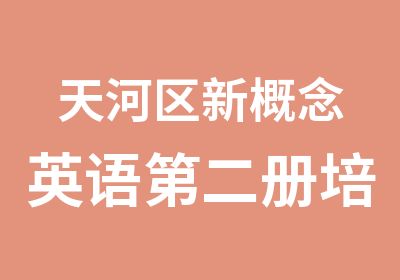 天河区新概念
英语第二册培